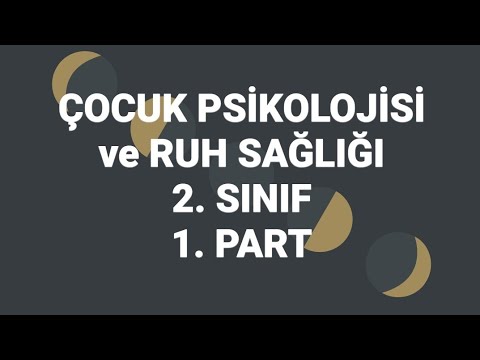 ÇOCUK PSİKOLOJİSİ ve RUH SAĞLIĞI 2. SINIF 1. PART